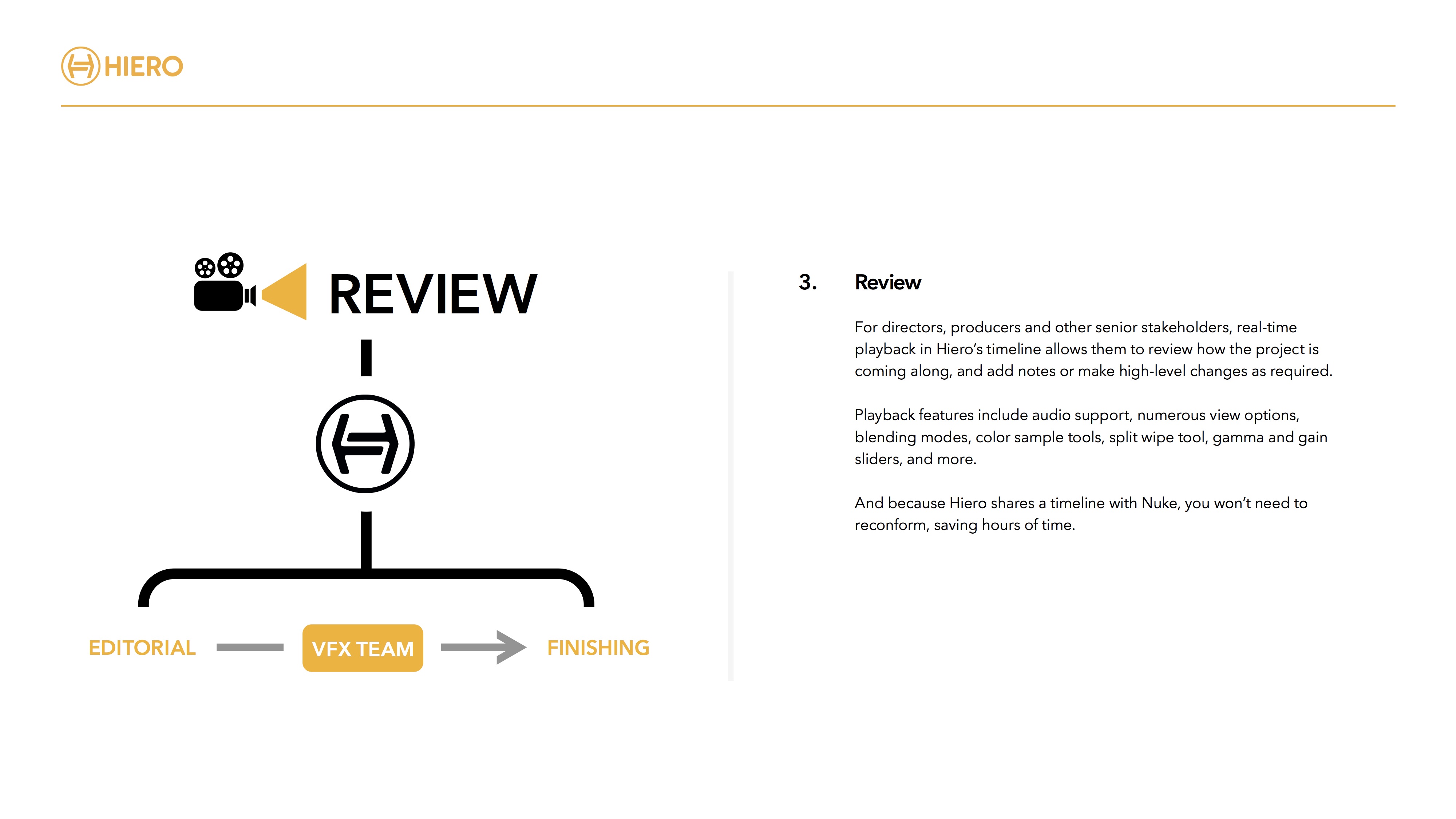 HIERO

REVIEW

EDITORIAL

VFX TEAM

FINISHING

3. Review

For directors, producers and other senior stakeholders, real-time playback in Hiero's timeline allows them to review how the project is coming along, and add notes or make high-level changes as required.

Playback features include audio support, numerous view options, blending modes, color sample tools, split wipe tool, gamma and gain sliders, and more.

And because Hiero shares a timeline with Nuke, you won't need to reconform, saving hours of time.